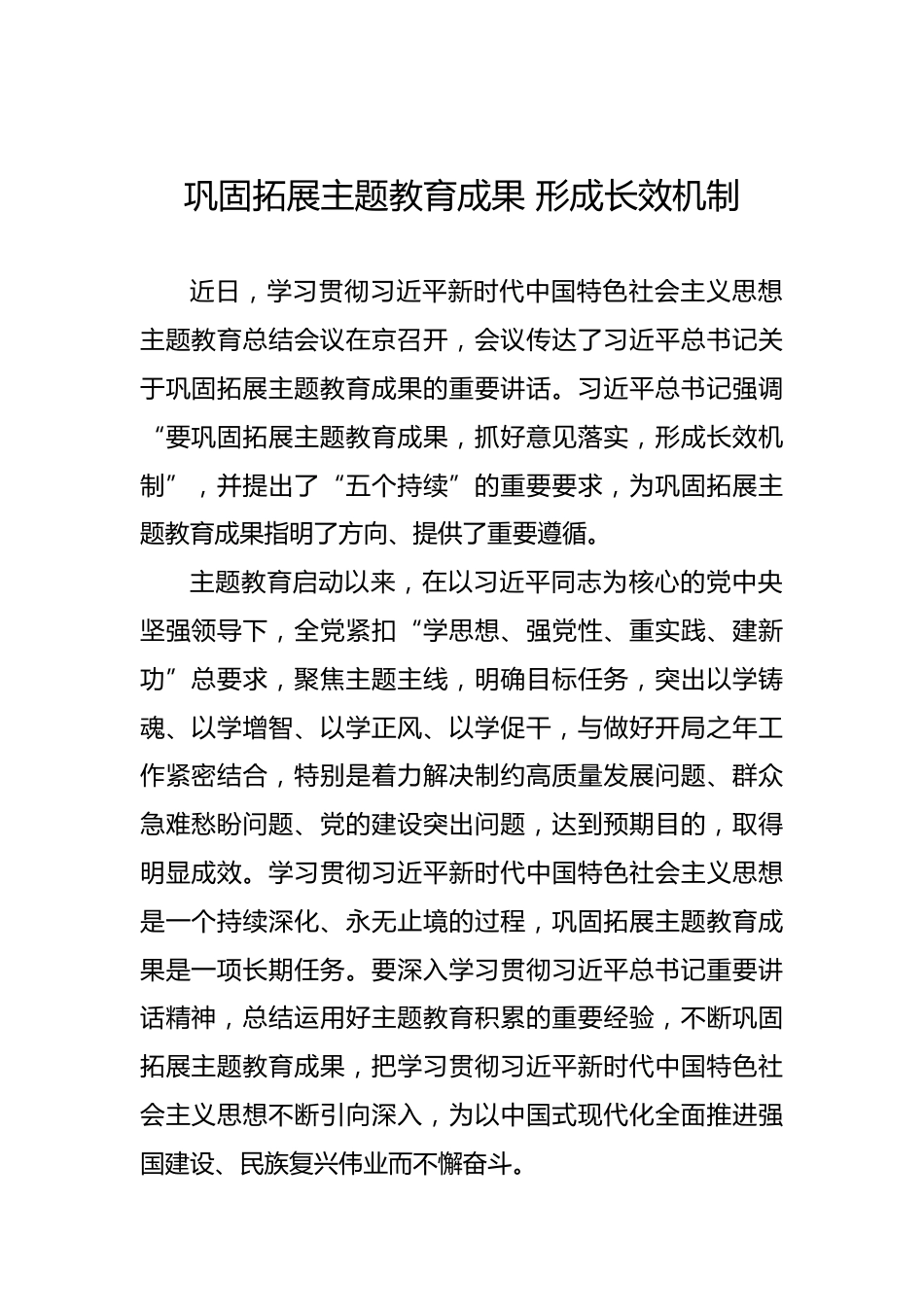 巩固拓展主题教育成果 形成长效机制

近日，学习贯彻习近平新时代中国特色社会主义思想主题教育总结会议在京召开，会议传达了习近平总书记关于巩固拓展主题教育成果的重要讲话。习近平总书记强调“要巩固拓展主题教育成果，抓好意见落实，形成长效机制”，并提出了“五个持续”的重要要求，为巩固拓展主题教育成果指明了方向、提供了重要遵循。

主题教育启动以来，在以习近平同志为核心的党中央坚强领导下，全党紧扣“学思想、强党性、重实践、建新功”总要求，聚焦主题主线，明确目标任务，突出以学铸魂、以学增智、以学正风、以学促干，与做好开局之年工作紧密结合，特别是着力解决制约高质量发展问题、群众急难愁盼问题、党的建设突出问题，达到预期目的，取得明显成效。学习贯彻习近平新时代中国特色社会主义思想是一个持续深化、永无止境的过程，巩固拓展主题教育成果是一项长期任务。要深入学习贯彻习近平总书记重要讲话精神，总结运用好主题教育积累的重要经验，不断巩固拓展主题教育成果，把学习贯彻习近平新时代中国特色社会主义思想不断引向深入，为以中国式现代化全面推进强国建设、民族复兴伟业而不懈奋斗。